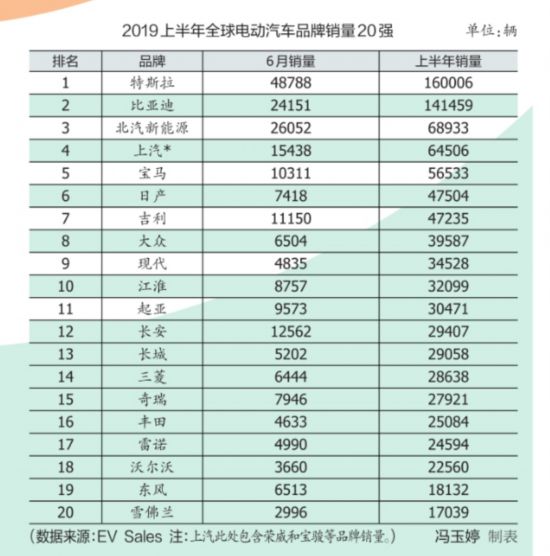 2019上半年全球电动汽车品牌销量20强

单位：辆

| 排名 | 品牌 | 6月销量 | 上半年销量 |
|---|---|---|---|
| 1 | 特斯拉 | 48788 | 160006 |
| 2 | 比亚迪 | 24151 | 141459 |
| 3 | 北汽新能源 | 26052 | 68933 |
| 4 | 上汽* | 15438 | 64506 |
| 5 | 宝马 | 10311 | 56533 |
| 6 | 日产 | 7418 | 47504 |
| 7 | 吉利 | 11150 | 47235 |
| 8 | 大众 | 6504 | 39587 |
| 9 | 现代 | 4835 | 34528 |
| 10 | 江淮 | 8757 | 32099 |
| 11 | 起亚 | 9573 | 30471 |
| 12 | 长安 | 12562 | 29407 |
| 13 | 长城 | 5202 | 29058 |
| 14 | 三菱 | 6444 | 28638 |
| 15 | 奇瑞 | 7946 | 27921 |
| 16 | 丰田 | 4633 | 25084 |
| 17 | 雷诺 | 4990 | 24594 |
| 18 | 沃尔沃 | 3660 | 22560 |
| 19 | 东风 | 6513 | 18132 |
| 20 | 雪佛兰 | 2996 | 17039 |

（数据来源：EV Sales 注：上汽此处包含荣威和宝骏等品牌销量。） 冯玉婷 制表